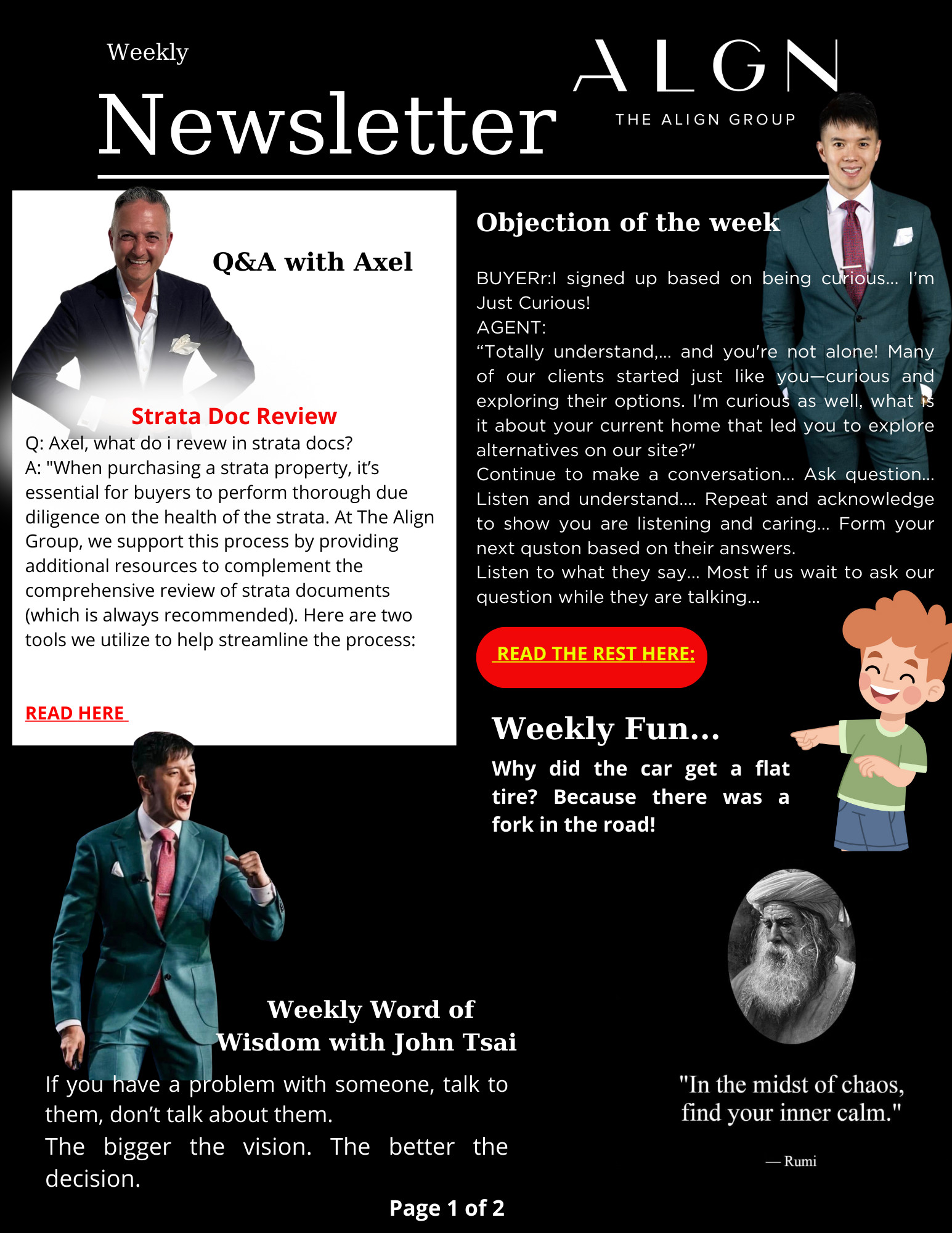 Weekly

Newsletter

ALGN

THE ALIGN GROUP

Q&A with Axel

Strata Doc Review

Q: Axel, what do i revew in strata docs?

A: "When purchasing a strata property, it's essential for buyers to perform thorough due diligence on the health of the strata. At The Align Group, we support this process by providing additional resources to complement the comprehensive review of strata documents (which is always recommended). Here are two tools we utilize to help streamline the process:

READ HERE

Objection of the week

BUYERr:I signed up based on being curious... I'm Just Curious!
AGENT:
"Totally understand,... and you're not alone! Many of our clients started just like you—curious and exploring their options. I'm curious as well, what is it about your current home that led you to explore alternatives on our site?"
Continue to make a conversation... Ask question... Listen and understand.... Repeat and acknowledge to show you are listening and caring... Form your next quston based on their answers.
Listen to what they say... Most if us wait to ask our question while they are talking...

READ THE REST HERE:

Weekly Fun...

Why did the car get a flat tire? Because there was a fork in the road!

Weekly Word of Wisdom with John Tsai

If you have a problem with someone, talk to them, don't talk about them.
The bigger the vision. The better the decision.

"In the midst of chaos, find your inner calm."

— Rumi

Page 1 of 2